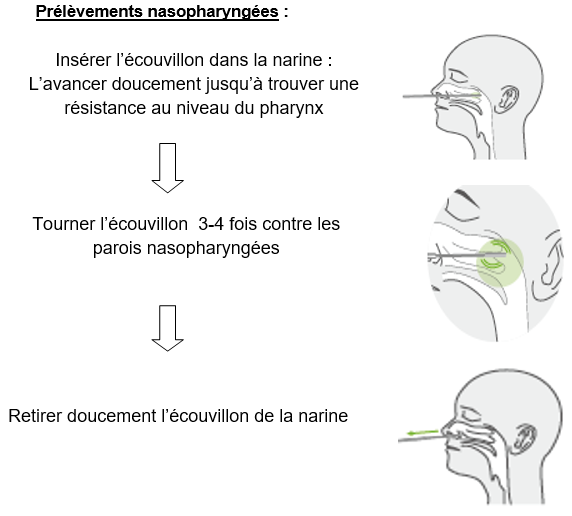 Prélèvements nasopharyngées :

Insérer l’écouvillon dans la narine :
L’avancer doucement jusqu’à trouver une résistance au niveau du pharynx

Tourner l’écouvillon 3-4 fois contre les parois nasopharyngées

Retirer doucement l’écouvillon de la narine